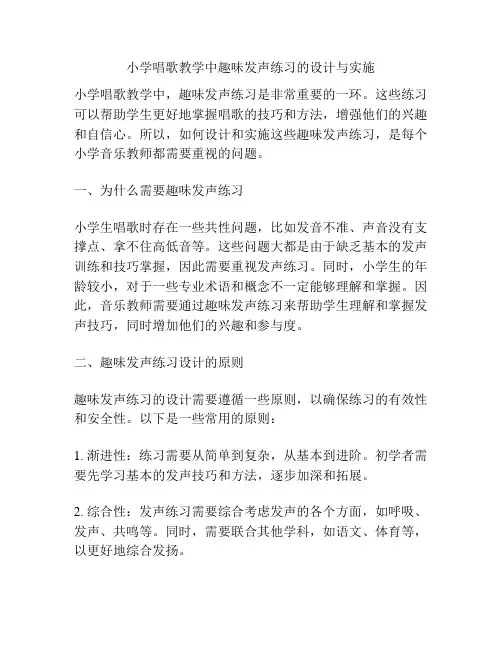 小学唱歌教学中趣味发声练习的设计与实施

小学唱歌教学中，趣味发声练习是非常重要的一环。这些练习可以帮助学生更好地掌握唱歌的技巧和方法，增强他们的兴趣和自信心。所以，如何设计和实施这些趣味发声练习，是每个小学音乐教师都需要重视的问题。

一、为什么需要趣味发声练习

小学生唱歌时存在一些共性问题，比如发音不准、声音没有支撑点、拿不住高低音等。这些问题大都是由于缺乏基本的发声训练和技巧掌握，因此需要重视发声练习。同时，小学生的年龄较小，对于一些专业术语和概念不一定能够理解和掌握。因此，音乐教师需要通过趣味发声练习来帮助学生理解和掌握发声技巧，同时增加他们的兴趣和参与度。

二、趣味发声练习设计的原则

趣味发声练习的设计需要遵循一些原则，以确保练习的有效性和安全性。以下是一些常用的原则：

1. 渐进性：练习需要从简单到复杂，从基本到进阶。初学者需要先学习基本的发声技巧和方法，逐步加深和拓展。

2. 综合性：发声练习需要综合考虑发声的各个方面，如呼吸、发声、共鸣等。同时，需要联合其他学科，如语文、体育等，以更好地综合发扬。